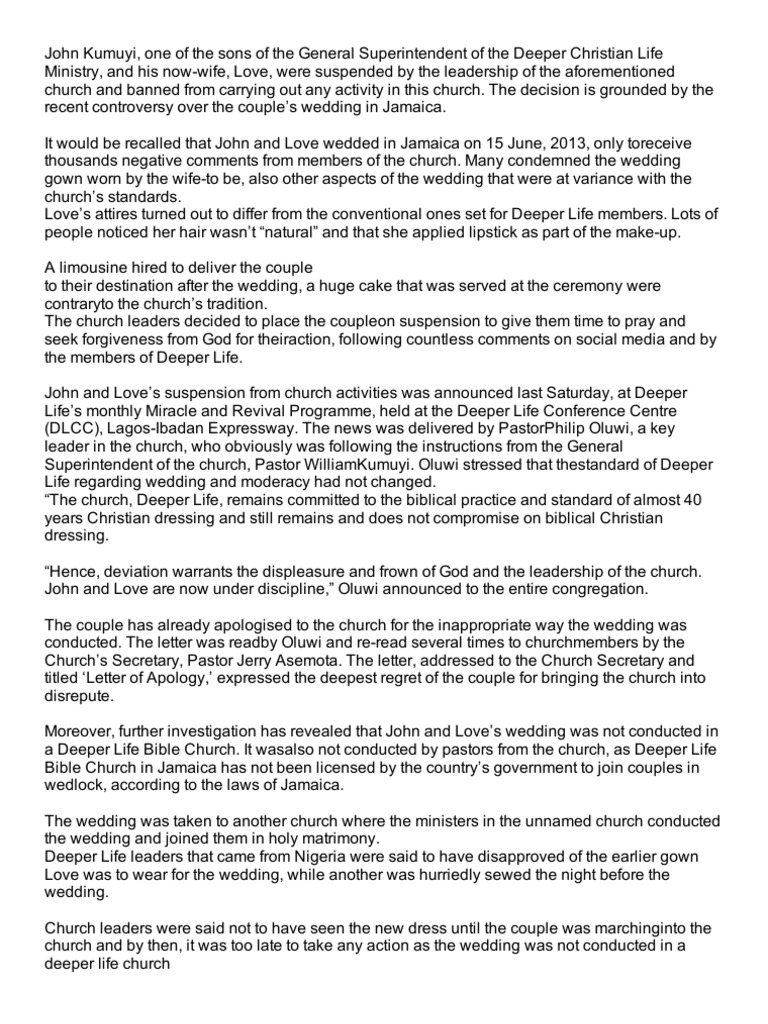 John Kumuyi, one of the sons of the General Superintendent of the Deeper Christian Life Ministry, and his now-wife, Love, were suspended by the leadership of the aforementioned church and banned from carrying out any activity in this church. The decision is grounded by the recent controversy over the couple's wedding in Jamaica.

It would be recalled that John and Love wedded in Jamaica on 15 June, 2013, only toreceive thousands negative comments from members of the church. Many condemned the wedding gown worn by the wife-to be, also other aspects of the wedding that were at variance with the church's standards.
Love's attires turned out to differ from the conventional ones set for Deeper Life members. Lots of people noticed her hair wasn't "natural" and that she applied lipstick as part of the make-up.

A limousine hired to deliver the couple
to their destination after the wedding, a huge cake that was served at the ceremony were contraryto the church's tradition.
The church leaders decided to place the coupleon suspension to give them time to pray and seek forgiveness from God for theiraction, following countless comments on social media and by the members of Deeper Life.

John and Love's suspension from church activities was announced last Saturday, at Deeper Life's monthly Miracle and Revival Programme, held at the Deeper Life Conference Centre (DLCC), Lagos-Ibadan Expressway. The news was delivered by PastorPhilip Oluwi, a key leader in the church, who obviously was following the instructions from the General Superintendent of the church, Pastor WilliamKumuyi. Oluwi stressed that thestandard of Deeper Life regarding wedding and moderacy had not changed.
"The church, Deeper Life, remains committed to the biblical practice and standard of almost 40 years Christian dressing and still remains and does not compromise on biblical Christian dressing.

"Hence, deviation warrants the displeasure and frown of God and the leadership of the church. John and Love are now under discipline," Oluwi announced to the entire congregation.

The couple has already apologised to the church for the inappropriate way the wedding was conducted. The letter was readby Oluwi and re-read several times to churchmembers by the Church's Secretary, Pastor Jerry Asemota. The letter, addressed to the Church Secretary and titled 'Letter of Apology,' expressed the deepest regret of the couple for bringing the church into disrepute.

Moreover, further investigation has revealed that John and Love's wedding was not conducted in a Deeper Life Bible Church. It wasalso not conducted by pastors from the church, as Deeper Life Bible Church in Jamaica has not been licensed by the country's government to join couples in wedlock, according to the laws of Jamaica.

The wedding was taken to another church where the ministers in the unnamed church conducted the wedding and joined them in holy matrimony.
Deeper Life leaders that came from Nigeria were said to have disapproved of the earlier gown Love was to wear for the wedding, while another was hurriedly sewed the night before the wedding.

Church leaders were said not to have seen the new dress until the couple was marchinginto the church and by then, it was too late to take any action as the wedding was not conducted in a deeper life church